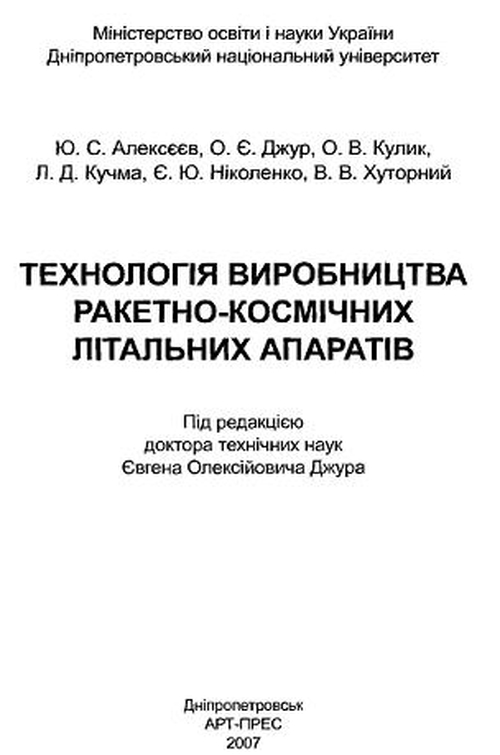 Міністерство освіти і науки України
Дніпропетровський національний університет

Ю. С. Алексєєв, О. Є. Джур, О. В. Кулик,
Л. Д. Кучма, Є. Ю. Ніколенко, В. В. Хуторний

ТЕХНОЛОГІЯ ВИРОБНИЦТВА
РАКЕТНО-КОСМІЧНИХ
ЛІТАЛЬНИХ АПАРАТІВ

Під редакцією
доктора технічних наук
Євгена Олексійовича Джура

Дніпропетровськ
АРТ-ПРЕС
2007